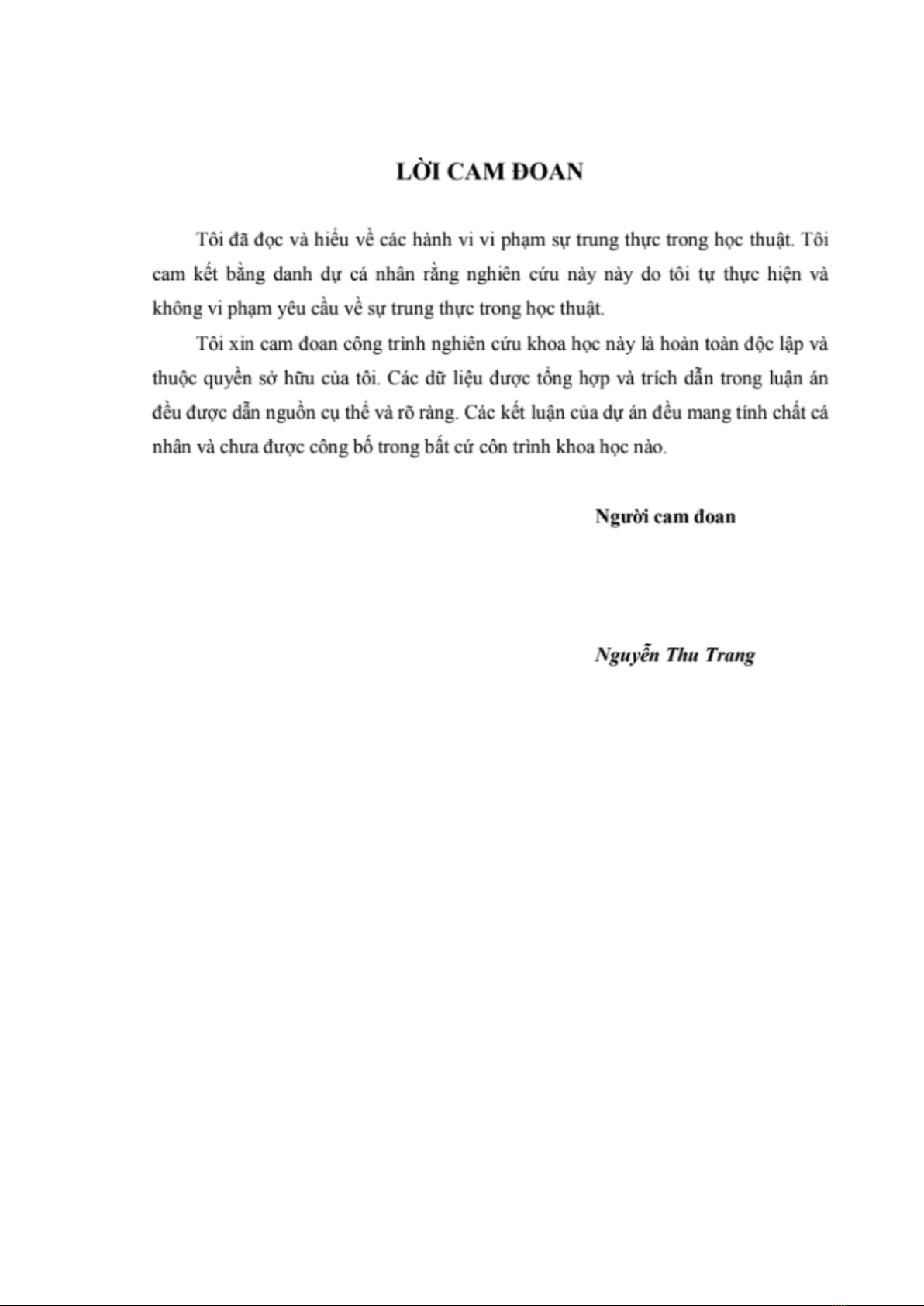 LỜI CAM ĐOAN

Tôi đã đọc và hiểu về các hành vi vi phạm sự trung thực trong học thuật. Tôi cam kết bằng danh dự cá nhân rằng nghiên cứu này này do tôi tự thực hiện và không vi phạm yêu cầu về sự trung thực trong học thuật.

Tôi xin cam đoan công trình nghiên cứu khoa học này là hoàn toàn độc lập và thuộc quyền sở hữu của tôi. Các dữ liệu được tổng hợp và trích dẫn trong luận án đều được dẫn nguồn cụ thể và rõ ràng. Các kết luận của dự án đều mang tính chất cá nhân và chưa được công bố trong bất cứ côn trình khoa học nào.

Người cam đoan

Nguyễn Thu Trang